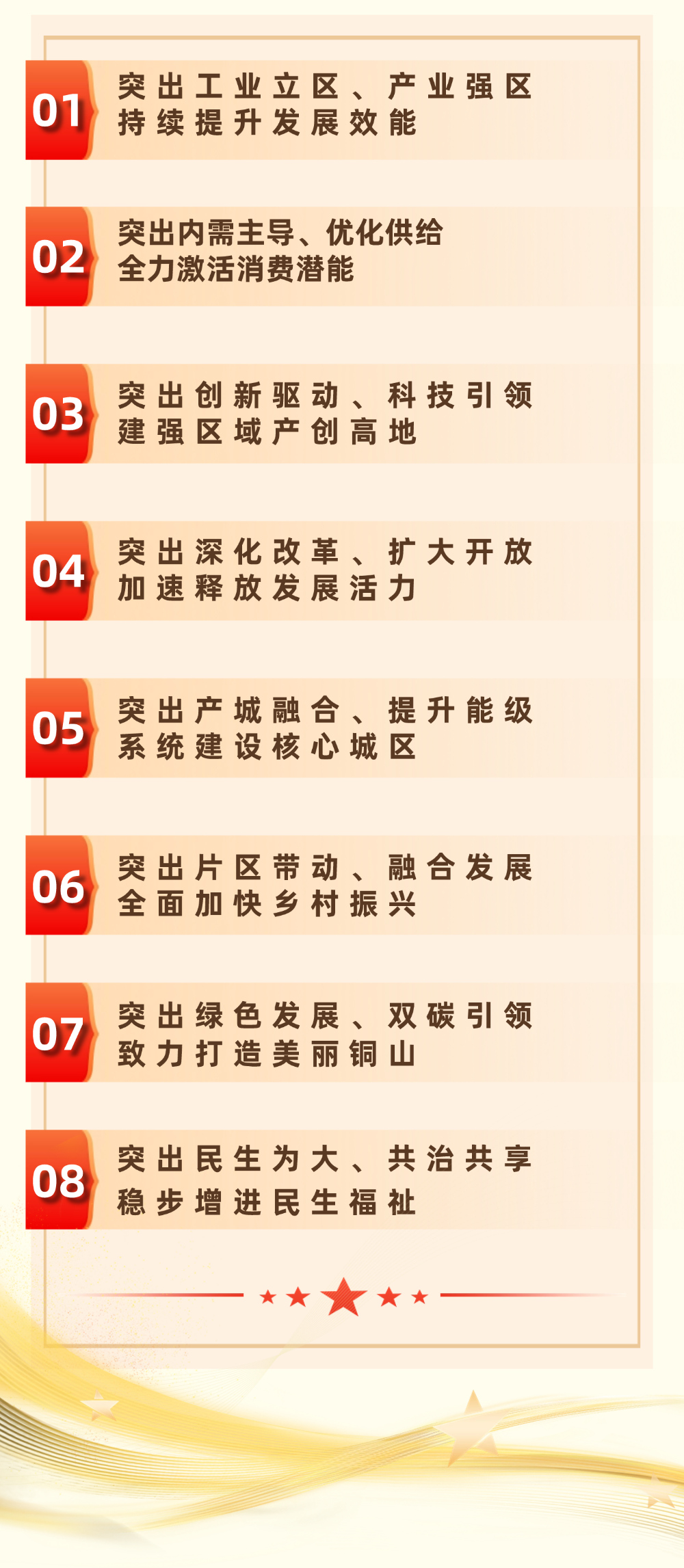 01

突出工业立区、产业强区
持续提升发展效能

02

突出内需主导、优化供给
全力激活消费潜能

03

突出创新驱动、科技引领
建强区域产创高地

04

突出深化改革、扩大开放
加速释放发展活力

05

突出产城融合、提升能级
系统建设核心城区

06

突出片区带动、融合发展
全面加快乡村振兴

07

突出绿色发展、双碳引领
致力打造美丽铜山

08

突出民生为大、共治共享
稳步增进民生福祉